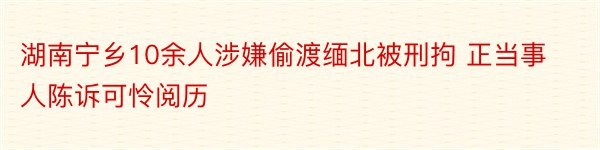 湖南宁乡10余人涉嫌偷渡缅北被刑拘 正当事人陈诉可怜阅历